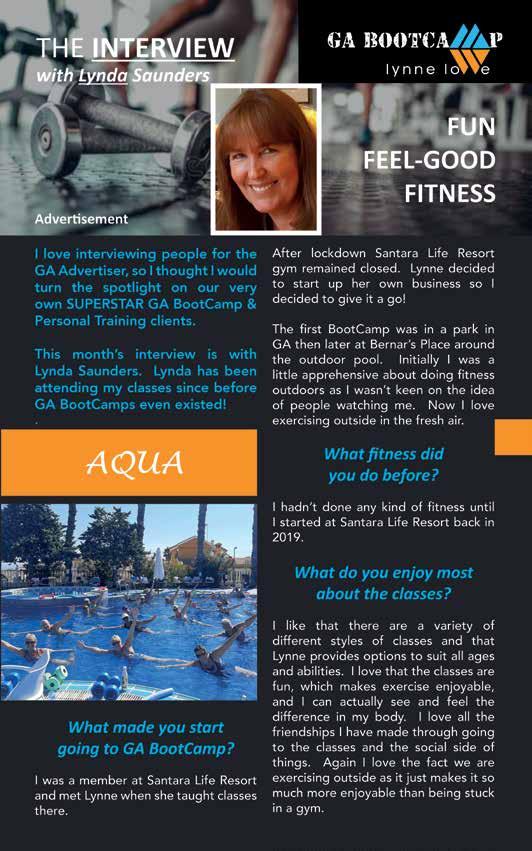 THE INTERVIEW
with Lynda Saunders

GA BOOTCAMP
lynne love

FUN
FEEL-GOOD
FITNESS

Advertisement

I love interviewing people for the GA Advertiser, so I thought I would turn the spotlight on our very own SUPERSTAR GA BootCamp & Personal Training clients.

This month's interview is with Lynda Saunders. Lynda has been attending my classes since before GA BootCamps even existed!

AQUA

What made you start going to GA BootCamp?

I was a member at Santara Life Resort and met Lynne when she taught classes there.

After lockdown Santara Life Resort gym remained closed. Lynne decided to start up her own business so I decided to give it a go!

The first BootCamp was in a park in GA then later at Bernar's Place around the outdoor pool. Initially I was a little apprehensive about doing fitness outdoors as I wasn't keen on the idea of people watching me. Now I love exercising outside in the fresh air.

What fitness did you do before?

I hadn't done any kind of fitness until I started at Santara Life Resort back in 2019.

What do you enjoy most about the classes?

I like that there are a variety of different styles of classes and that Lynne provides options to suit all ages and abilities. I love that the classes are fun, which makes exercise enjoyable, and I can actually see and feel the difference in my body. I love all the friendships I have made through going to the classes and the social side of things. Again I love the fact we are exercising outside as it just makes it so much more enjoyable than being stuck in a gym.